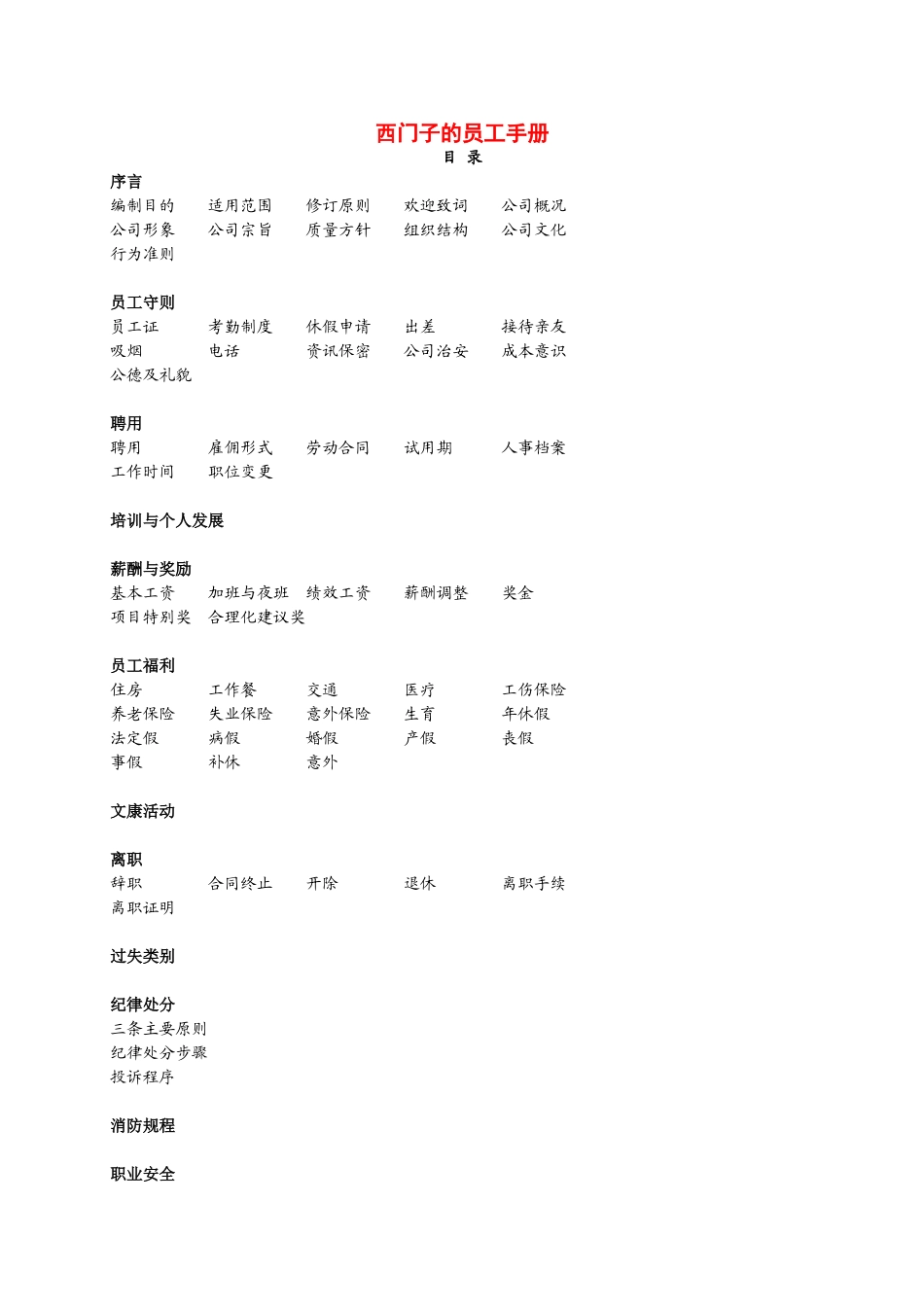 西门子的员工手册
目 录

序言
编制目的 适用范围 修订原则 欢迎致词 公司概况
公司形象 公司宗旨 质量方针 组织结构 公司文化
行为准则

员工守则
员工证 考勤制度 休假申请 出差 接待亲友
吸烟 电话 资讯保密 公司治安 成本意识
公德及礼貌

聘用
聘用 雇佣形式 劳动合同 试用期 人事档案
工作时间 职位变更

培训与个人发展

薪酬与奖励
基本工资 加班与夜班 绩效工资 薪酬调整 奖金
项目特别奖 合理化建议奖

员工福利
住房 工作餐 交通 医疗 工伤保险
养老保险 失业保险 意外保险 生育 年休假
法定假 病假 婚假 产假 丧假
事假 补休 意外

文康活动

离职
辞职 合同终止 开除 退休 离职手续
离职证明

过失类别

纪律处分
三条主要原则
纪律处分步骤
投诉程序

消防规程

职业安全